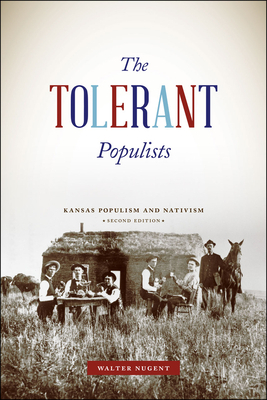 The
TOLERANT
Populists

KANSAS POPULISM AND NATIVISM
• SECOND EDITION •

WALTER NUGENT